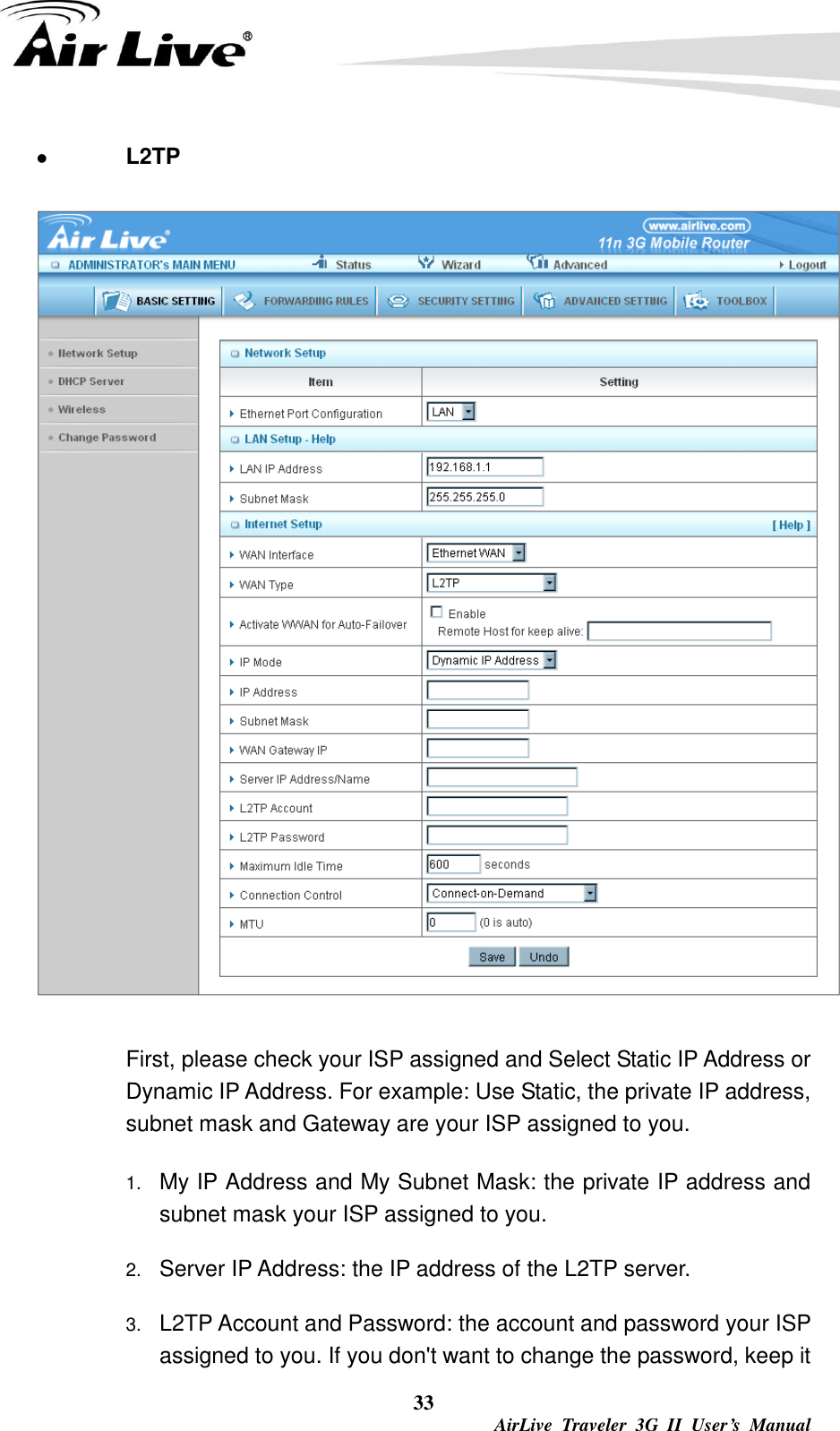 Air Live®

• L2TP

Air Live
www.airlive.com
11n 3G Mobile Router
ADMINISTRATOR's MAIN MENU Status Wizard Advanced Logout
BASIC SETTING FORWARDING RULES SECURITY SETTING ADVANCED SETTING TOOLBOX

Network Setup
DHCP Server
Wireless
Change Password

Network Setup

| Item | Setting |
|---|---|
| Ethernet Port Configuration | LAN |
| LAN Setup - Help | |
| LAN IP Address | 192.168.1.1 |
| Subnet Mask | 255.255.255.0 |
| Internet Setup | [ Help ] |
| WAN Interface | Ethernet WAN |
| WAN Type | L2TP |
| Activate WWAN for Auto-Failover | Enable Remote Host for keep alive: |
| IP Mode | Dynamic IP Address |
| IP Address | |
| Subnet Mask | |
| WAN Gateway IP | |
| Server IP Address/Name | |
| L2TP Account | |
| L2TP Password | |
| Maximum Idle Time | 600 seconds |
| Connection Control | Connect-on-Demand |
| MTU | 0 (0 is auto) |

Save Undo

First, please check your ISP assigned and Select Static IP Address or Dynamic IP Address. For example: Use Static, the private IP address, subnet mask and Gateway are your ISP assigned to you.

1. My IP Address and My Subnet Mask: the private IP address and subnet mask your ISP assigned to you.

2. Server IP Address: the IP address of the L2TP server.

3. L2TP Account and Password: the account and password your ISP assigned to you. If you don't want to change the password, keep it

33

AirLive Traveler 3G II User's Manual